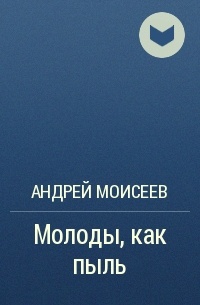 АНДРЕЙ МОИСЕЕВ

Молоды, как пыль